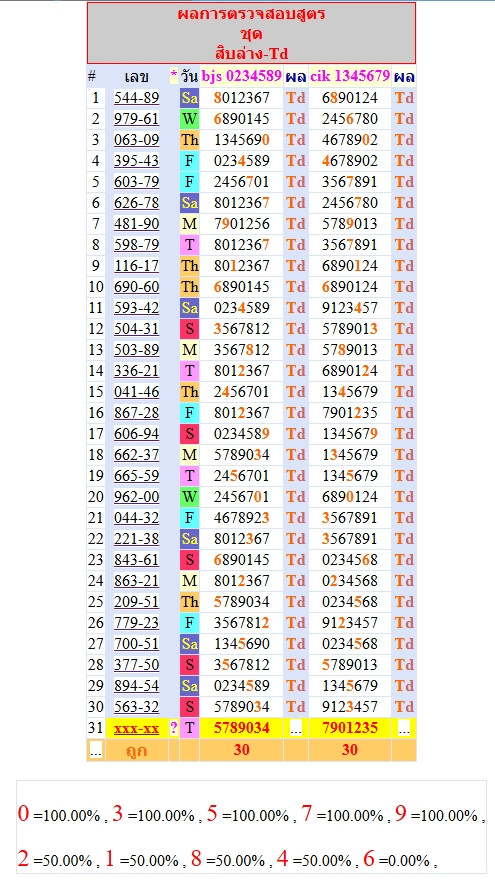 ผลการตรวจสอบสูตร
ชุด
สิบล่าง-Td

| # | เลข | * | วัน | bjs 0234589 | ผล | cik 1345679 | ผล |
|---|---|---|---|---|---|---|---|
| 1 | 544-89 | | Sa | 8012367 | Td | 6890124 | Td |
| 2 | 979-61 | | W | 6890145 | Td | 2456780 | Td |
| 3 | 063-09 | | Th | 1345690 | Td | 4678902 | Td |
| 4 | 395-43 | | F | 0234589 | Td | 4678902 | Td |
| 5 | 603-79 | | F | 2456701 | Td | 3567891 | Td |
| 6 | 626-78 | | Sa | 8012367 | Td | 2456780 | Td |
| 7 | 481-90 | | M | 7901256 | Td | 5789013 | Td |
| 8 | 598-79 | | T | 8012367 | Td | 3567891 | Td |
| 9 | 116-17 | | Th | 8012367 | Td | 6890124 | Td |
| 10 | 690-60 | | Th | 6890145 | Td | 6890124 | Td |
| 11 | 593-42 | | Sa | 0234589 | Td | 9123457 | Td |
| 12 | 504-31 | | S | 3567812 | Td | 5789013 | Td |
| 13 | 503-89 | | M | 3567812 | Td | 5789013 | Td |
| 14 | 336-21 | | T | 8012367 | Td | 6890124 | Td |
| 15 | 041-46 | | Th | 2456701 | Td | 1345679 | Td |
| 16 | 867-28 | | F | 8012367 | Td | 7901235 | Td |
| 17 | 606-94 | | S | 0234589 | Td | 1345679 | Td |
| 18 | 662-37 | | M | 5789034 | Td | 1345679 | Td |
| 19 | 665-59 | | T | 2456701 | Td | 1345679 | Td |
| 20 | 962-00 | | W | 2456701 | Td | 6890124 | Td |
| 21 | 044-32 | | F | 4678923 | Td | 3567891 | Td |
| 22 | 221-38 | | Sa | 8012367 | Td | 3567891 | Td |
| 23 | 843-61 | | S | 6890145 | Td | 0234568 | Td |
| 24 | 863-21 | | M | 8012367 | Td | 0234568 | Td |
| 25 | 209-51 | | Th | 5789034 | Td | 0234568 | Td |
| 26 | 779-23 | | F | 3567812 | Td | 9123457 | Td |
| 27 | 700-51 | | Sa | 1345690 | Td | 0234568 | Td |
| 28 | 377-50 | | S | 3567812 | Td | 5789013 | Td |
| 29 | 894-54 | | Sa | 0234589 | Td | 1345679 | Td |
| 30 | 563-32 | | S | 5789034 | Td | 9123457 | Td |
| 31 | xxx-xx | ? | T | 5789034 | ... | 7901235 | ... |
| ... | ถูก | | | 30 | | 30 | |

0 =100.00% , 3 =100.00% , 5 =100.00% , 7 =100.00% , 9 =100.00% ,

2 =50.00% , 1 =50.00% , 8 =50.00% , 4 =50.00% , 6 =0.00% ,